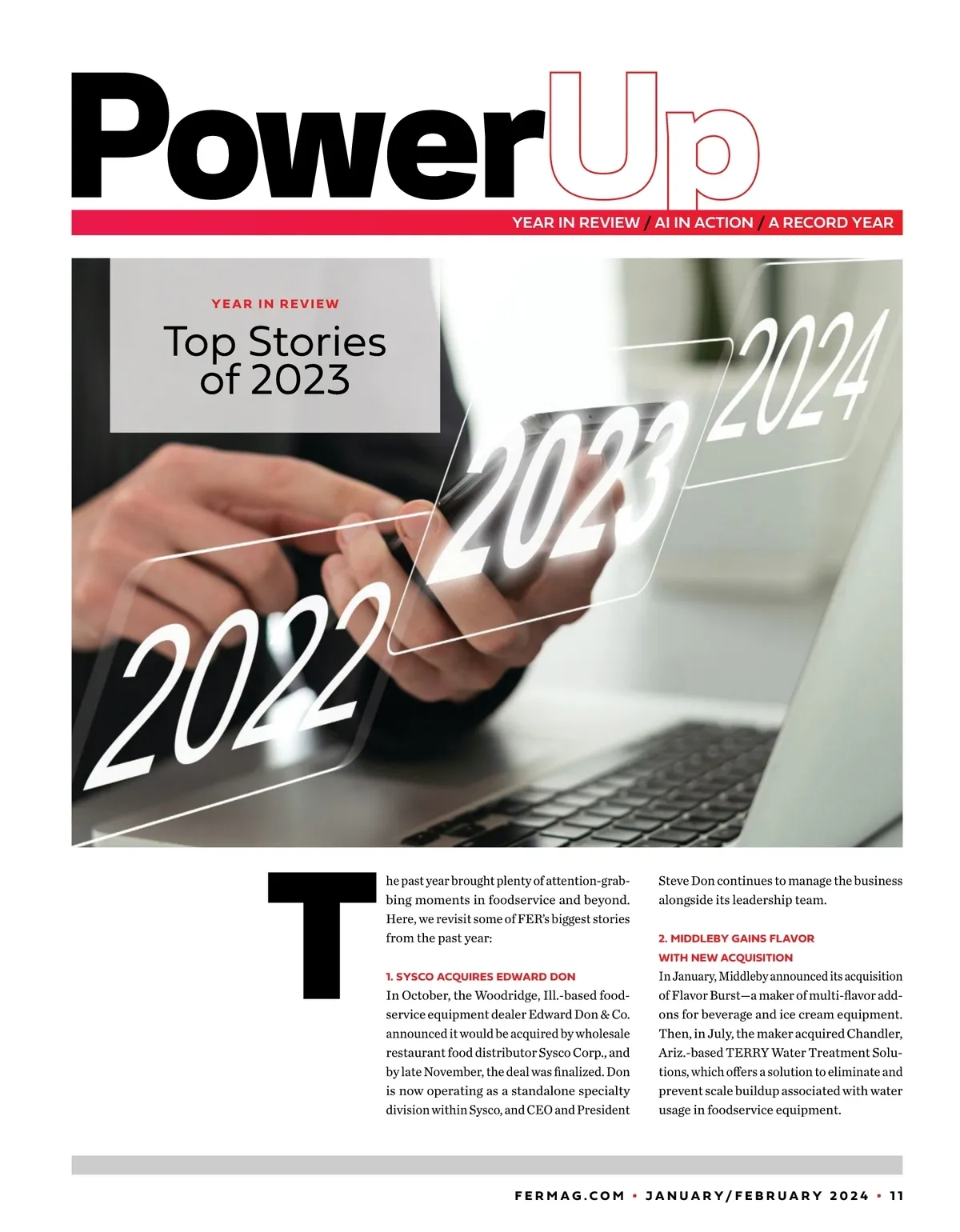 PowerUp

YEAR IN REVIEW / AI IN ACTION / A RECORD YEAR

YEAR IN REVIEW

Top Stories of 2023

2022 2023 2024

The past year brought plenty of attention-grabbing moments in foodservice and beyond. Here, we revisit some of FER's biggest stories from the past year:

1. SYSCO ACQUIRES EDWARD DON

In October, the Woodridge, Ill.-based foodservice equipment dealer Edward Don & Co. announced it would be acquired by wholesale restaurant food distributor Sysco Corp., and by late November, the deal was finalized. Don is now operating as a standalone specialty division within Sysco, and CEO and President Steve Don continues to manage the business alongside its leadership team.

2. MIDDLEBY GAINS FLAVOR WITH NEW ACQUISITION

In January, Middleby announced its acquisition of Flavor Burst—a maker of multi-flavor add-ons for beverage and ice cream equipment. Then, in July, the maker acquired Chandler, Ariz.-based TERRY Water Treatment Solutions, which offers a solution to eliminate and prevent scale buildup associated with water usage in foodservice equipment.

FERMAG.COM • JANUARY/FEBRUARY 2024 • 11